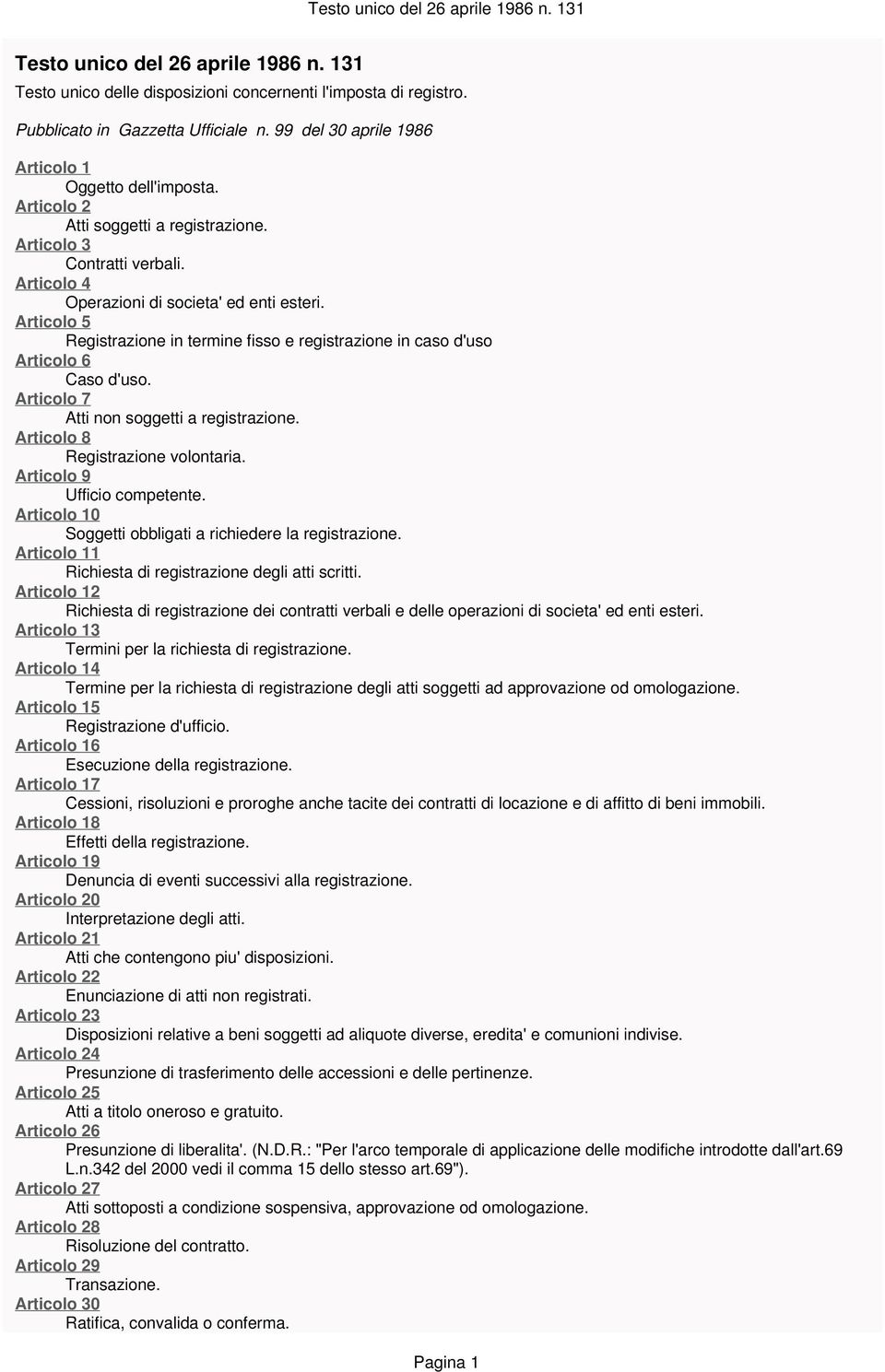 Testo unico del 26 aprile 1986 n. 131

Testo unico del 26 aprile 1986 n. 131

Testo unico delle disposizioni concernenti l'imposta di registro.

Pubblicato in Gazzetta Ufficiale n. 99 del 30 aprile 1986

Articolo 1
Oggetto dell'imposta.
Articolo 2
Atti soggetti a registrazione.
Articolo 3
Contratti verbali.
Articolo 4
Operazioni di societa' ed enti esteri.
Articolo 5
Registrazione in termine fisso e registrazione in caso d'uso
Articolo 6
Caso d'uso.
Articolo 7
Atti non soggetti a registrazione.
Articolo 8
Registrazione volontaria.
Articolo 9
Ufficio competente.
Articolo 10
Soggetti obbligati a richiedere la registrazione.
Articolo 11
Richiesta di registrazione degli atti scritti.
Articolo 12
Richiesta di registrazione dei contratti verbali e delle operazioni di societa' ed enti esteri.
Articolo 13
Termini per la richiesta di registrazione.
Articolo 14
Termine per la richiesta di registrazione degli atti soggetti ad approvazione od omologazione.
Articolo 15
Registrazione d'ufficio.
Articolo 16
Esecuzione della registrazione.
Articolo 17
Cessioni, risoluzioni e proroghe anche tacite dei contratti di locazione e di affitto di beni immobili.
Articolo 18
Effetti della registrazione.
Articolo 19
Denuncia di eventi successivi alla registrazione.
Articolo 20
Interpretazione degli atti.
Articolo 21
Atti che contengono piu' disposizioni.
Articolo 22
Enunciazione di atti non registrati.
Articolo 23
Disposizioni relative a beni soggetti ad aliquote diverse, eredita' e comunioni indivise.
Articolo 24
Presunzione di trasferimento delle accessioni e delle pertinenze.
Articolo 25
Atti a titolo oneroso e gratuito.
Articolo 26
Presunzione di liberalita'. (N.D.R.: "Per l'arco temporale di applicazione delle modifiche introdotte dall'art.69 L.n.342 del 2000 vedi il comma 15 dello stesso art.69").
Articolo 27
Atti sottoposti a condizione sospensiva, approvazione od omologazione.
Articolo 28
Risoluzione del contratto.
Articolo 29
Transazione.
Articolo 30
Ratifica, convalida o conferma.

Pagina 1